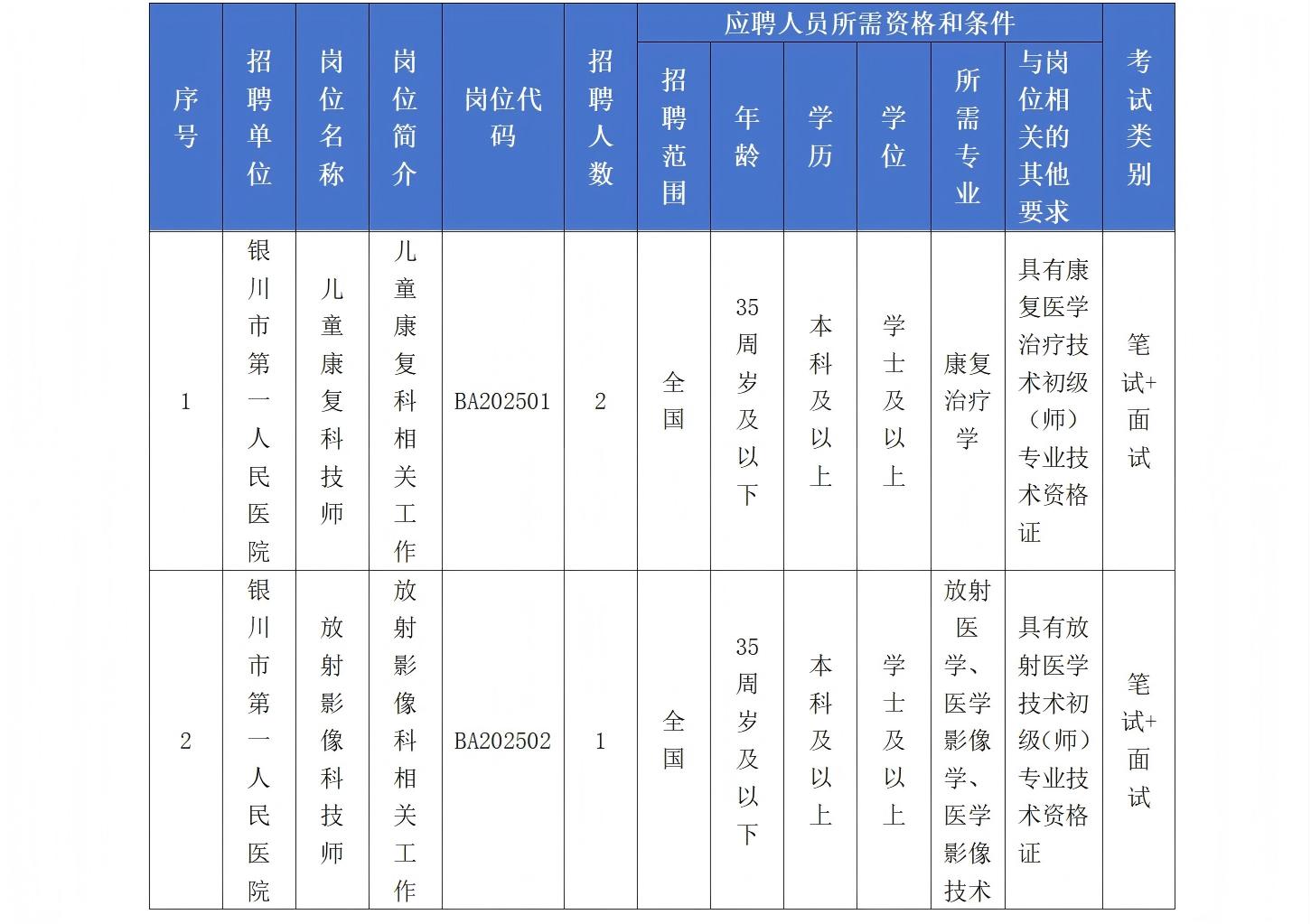 | 序号 | 招聘单位 | 岗位名称 | 岗位简介 | 岗位代码 | 招聘人数 | 应聘人员所需资格和条件 | | | | | | 考试类别 |
|---|---|---|---|---|---|---|---|---|---|---|---|---|
| | | | | | | 招聘范围 | 年龄 | 学历 | 学位 | 所需专业 | 与岗位相关的其他要求 | |
| 1 | 银川市第一人民医院 | 儿童康复科技师 | 儿童康复科相关工作 | BA202501 | 2 | 全国 | 35周岁及以下 | 本科及以上 | 学士及以上 | 康复治疗学 | 具有康复医学治疗技术初级（师）专业技术资格证 | 笔试+面试 |
| 2 | 银川市第一人民医院 | 放射影像科技师 | 放射影像科相关工作 | BA202502 | 1 | 全国 | 35周岁及以下 | 本科及以上 | 学士及以上 | 放射医学、医学影像学、医学影像技术 | 具有放射医学技术初级(师)专业技术资格证 | 笔试+面试 |